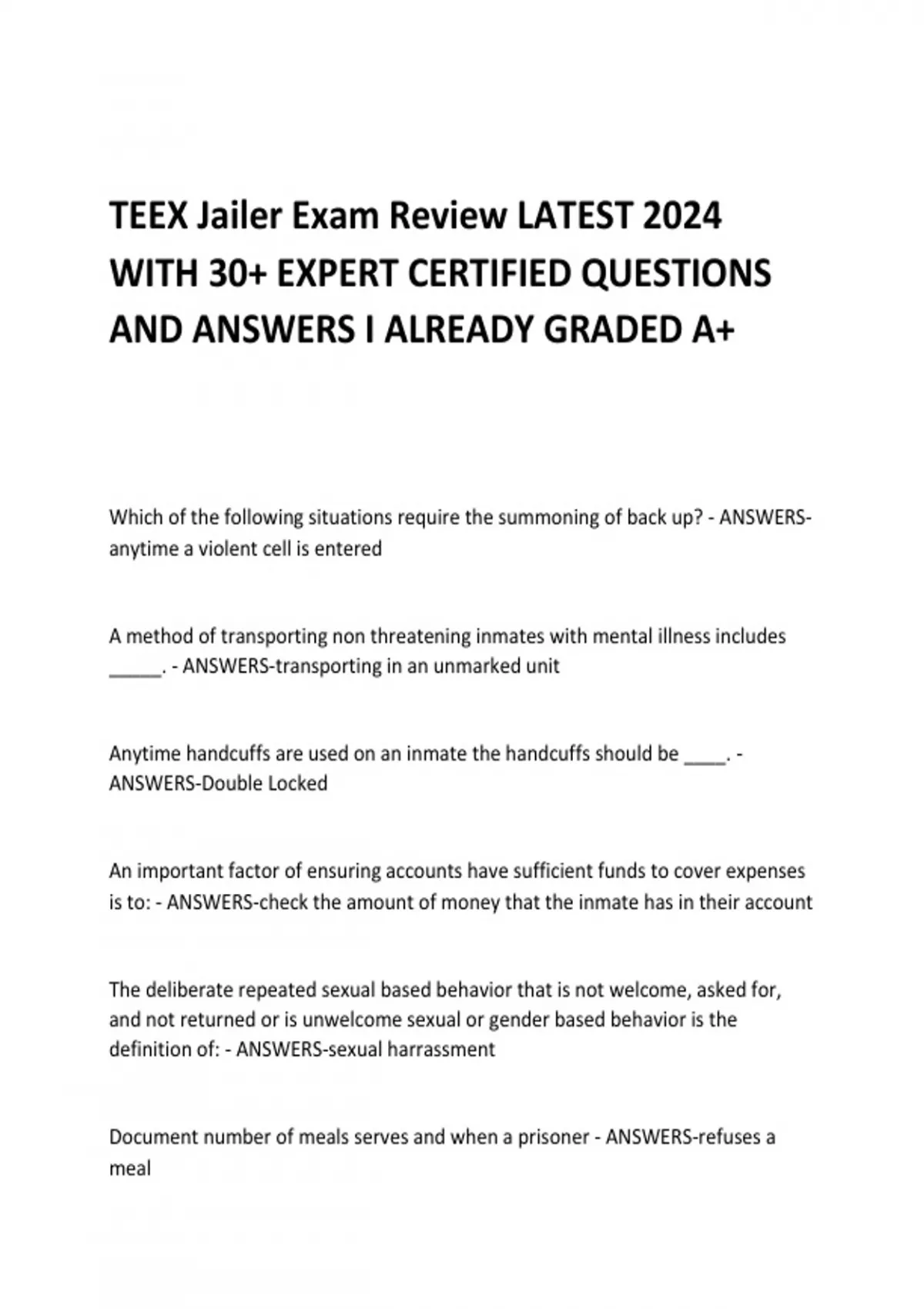 TEEX Jailer Exam Review LATEST 2024 WITH 30+ EXPERT CERTIFIED QUESTIONS AND ANSWERS I ALREADY GRADED A+

Which of the following situations require the summoning of back up? - ANSWERS-anytime a violent cell is entered

A method of transporting non threatening inmates with mental illness includes ____. - ANSWERS-transporting in an unmarked unit

Anytime handcuffs are used on an inmate the handcuffs should be ____. - ANSWERS-Double Locked

An important factor of ensuring accounts have sufficient funds to cover expenses is to: - ANSWERS-check the amount of money that the inmate has in their account

The deliberate repeated sexual based behavior that is not welcome, asked for, and not returned or is unwelcome sexual or gender based behavior is the definition of: - ANSWERS-sexual harrassment

Document number of meals serves and when a prisoner - ANSWERS-refuses a meal